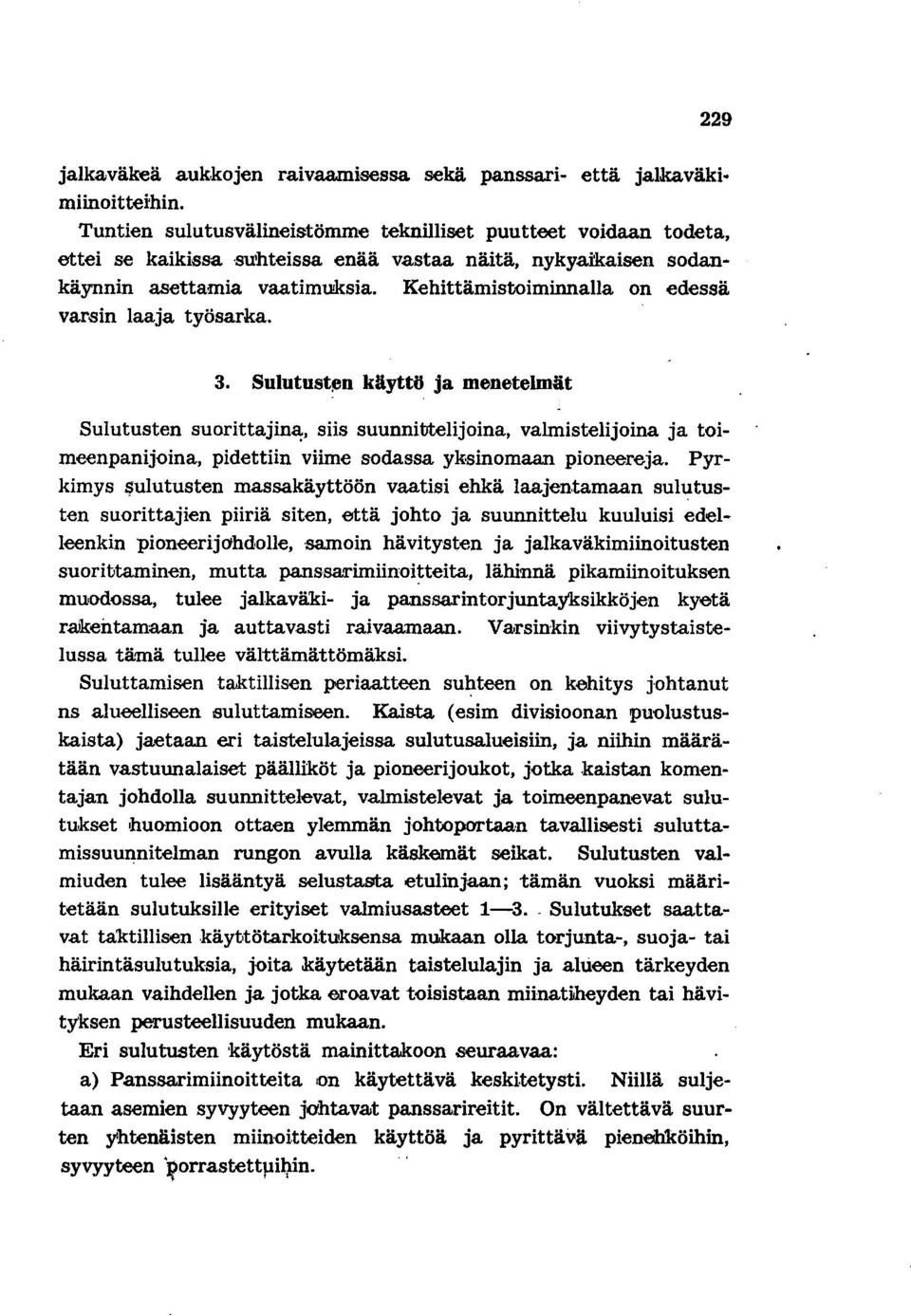 229

jalkaväkeä aukkojen raivaamisessa sekä panssari- että jalkaväkimiinoitteihin.

Tuntien sulutusvälineistömme teknilliset puutteet voidaan todeta, ettei se kaikissa suhteissa enää vastaa näitä, nykyaikaisen sodankäynnin asettamia vaatimuksia. Kehittämistoiminnalla on edessä varsin laaja työsarka.

3. Sulutusten käyttö ja menetelmät

Sulutusten suorittajina, siis suunnittelijoina, valmistelijoina ja toimeenpanijoina, pidettiin viime sodassa yksinomaan pioneereja. Pyrkimys sulutusten massakäyttöön vaatisi ehkä laajentamaan sulutusten suorittajien piiriä siten, että johto ja suunnittelu kuuluisi edelleenkin pioneerijohdolle, samoin hävitysten ja jalkaväkimiinoitusten suorittaminen, mutta panssarimiinoitteita, lähinnä pikamiinoituksen muodossa, tulee jalkaväki- ja panssarintorjuntayksikköjen kyetä rakentamaan ja auttavasti raivaamaan. Varsinkin viivytystaistelussa tämä tullee välttämättömäksi.

Suluttamisen taktillisen periaatteen suhteen on kehitys johtanut ns alueelliseen suluttamiseen. Kaista (esim divisioonan puolustuskaista) jaetaan eri taistelulajeissa sulutusalueisiin, ja niihin määrätään vastuunalaiset päälliköt ja pioneerijoukot, jotka kaistan komentajan johdolla suunnittelevat, valmistelevat ja toimeenpanevat sulutukset huomioon ottaen ylemmän johtoportaan tavallisesti suluttamissuunnitelman rungon avulla käskemät seikat. Sulutusten valmiuden tulee lisääntyä selustasta etulinjaan; tämän vuoksi määritetään sulutuksille erityiset valmiusasteet 1—3. Sulutukset saattavat taktillisen käyttötarkoituksensa mukaan olla torjunta-, suoja- tai häirintäsulutuksia, joita käytetään taistelulajin ja alueen tärkeyden mukaan vaihdellen ja jotka eroavat toisistaan miinatiheyden tai hävityksen perusteellisuuden mukaan.

Eri sulutusten käytöstä mainittakoon seuraavaa:

a) Panssarimiinoitteita on käytettävä keskitetysti. Niillä suljetaan asemien syvyyteen johtavat panssarireitit. On vältettävä suurten yhtenäisten miinoitteiden käyttöä ja pyrittävä pienehköihin, syvyyteen porrastettuihin.